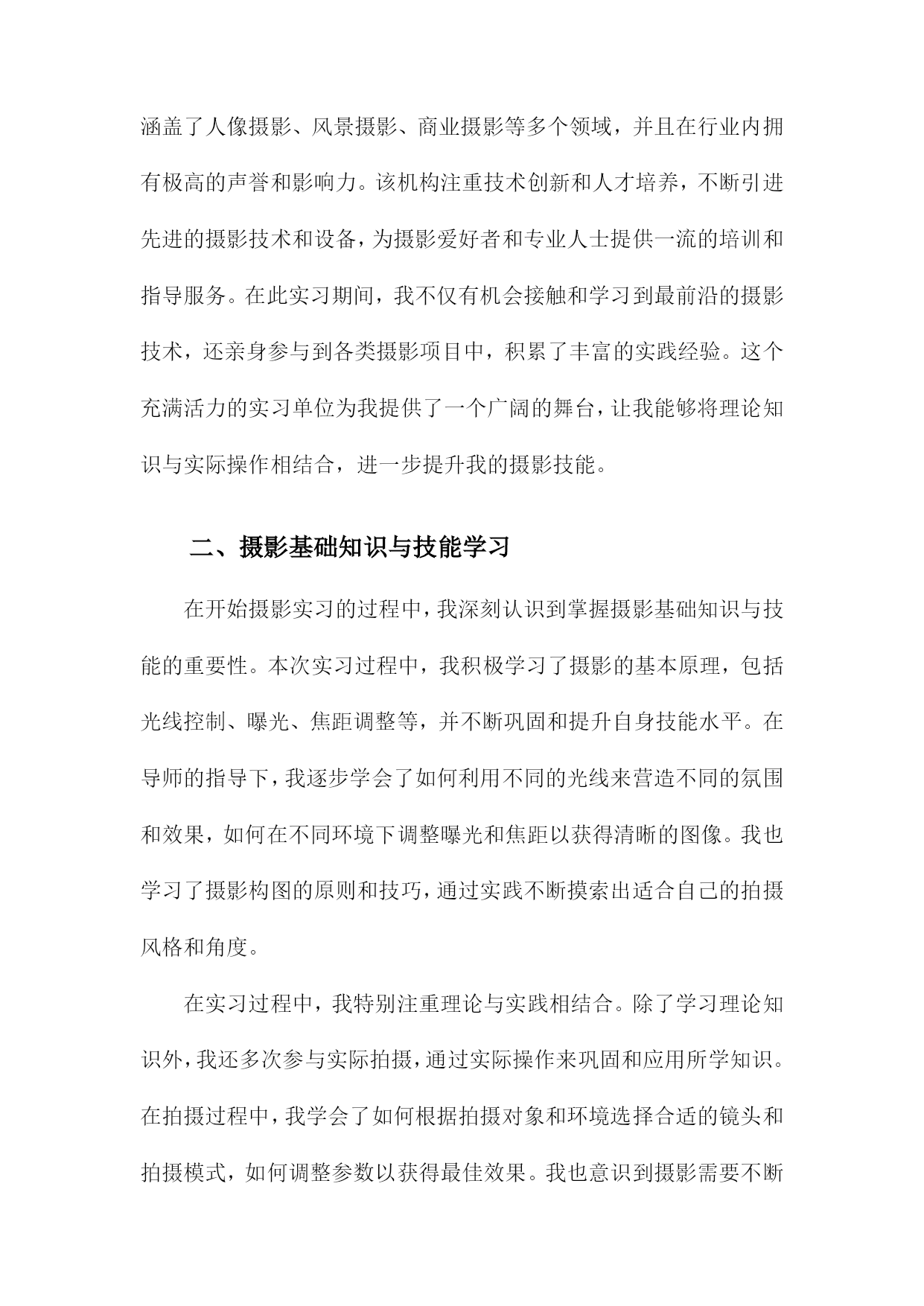 涵盖了人像摄影、风景摄影、商业摄影等多个领域，并且在行业内拥有极高的声誉和影响力。该机构注重技术创新和人才培养，不断引进先进的摄影技术和设备，为摄影爱好者和专业人士提供一流的培训和指导服务。在此实习期间，我不仅有机会接触和学习到最前沿的摄影技术，还亲身参与到各类摄影项目中，积累了丰富的实践经验。这个充满活力的实习单位为我提供了一个广阔的舞台，让我能够将理论知识与实际操作相结合，进一步提升我的摄影技能。

二、摄影基础知识与技能学习

在开始摄影实习的过程中，我深刻认识到掌握摄影基础知识与技能的重要性。本次实习过程中，我积极学习了摄影的基本原理，包括光线控制、曝光、焦距调整等，并不断巩固和提升自身技能水平。在导师的指导下，我逐步学会了如何利用不同的光线来营造不同的氛围和效果，如何在不同环境下调整曝光和焦距以获得清晰的图像。我也学习了摄影构图的原则和技巧，通过实践不断摸索出适合自己的拍摄风格和角度。

在实习过程中，我特别注重理论与实践相结合。除了学习理论知识外，我还多次参与实际拍摄，通过实际操作来巩固和应用所学知识。在拍摄过程中，我学会了如何根据拍摄对象和环境选择合适的镜头和拍摄模式，如何调整参数以获得最佳效果。我也意识到摄影需要不断